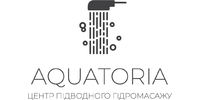 AQUATORIA
ЦЕНТР ПІДВОДНОГО ГІДРОМАСАЖУ